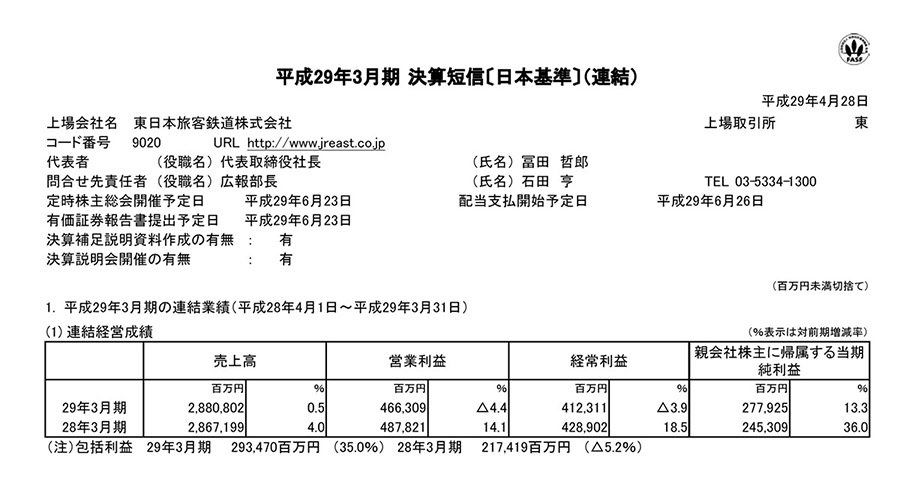 FASF

平成29年3月期 決算短信〔日本基準〕(連結)

平成29年4月28日

上場会社名 東日本旅客鉄道株式会社 上場取引所 東
コード番号 9020 URL http://www.jreast.co.jp
代表者 (役職名) 代表取締役社長 (氏名) 冨田 哲郎
問合せ先責任者 (役職名) 広報部長 (氏名) 石田 亨 TEL 03-5334-1300
定時株主総会開催予定日 平成29年6月23日 配当支払開始予定日 平成29年6月26日
有価証券報告書提出予定日 平成29年6月23日
決算補足説明資料作成の有無 : 有
決算説明会開催の有無 : 有

(百万円未満切捨て)

1. 平成29年3月期の連結業績(平成28年4月1日～平成29年3月31日)

(1) 連結経営成績 (%表示は対前期増減率)

| | 売上高 | | 営業利益 | | 経常利益 | | 親会社株主に帰属する当期純利益 | |
|---|---|---|---|---|---|---|---|---|
| | 百万円 | % | 百万円 | % | 百万円 | % | 百万円 | % |
| 29年3月期 | 2,880,802 | 0.5 | 466,309 | △4.4 | 412,311 | △3.9 | 277,925 | 13.3 |
| 28年3月期 | 2,867,199 | 4.0 | 487,821 | 14.1 | 428,902 | 18.5 | 245,309 | 36.0 |

(注)包括利益 29年3月期 293,470百万円 (35.0%) 28年3月期 217,419百万円 (△5.2%)